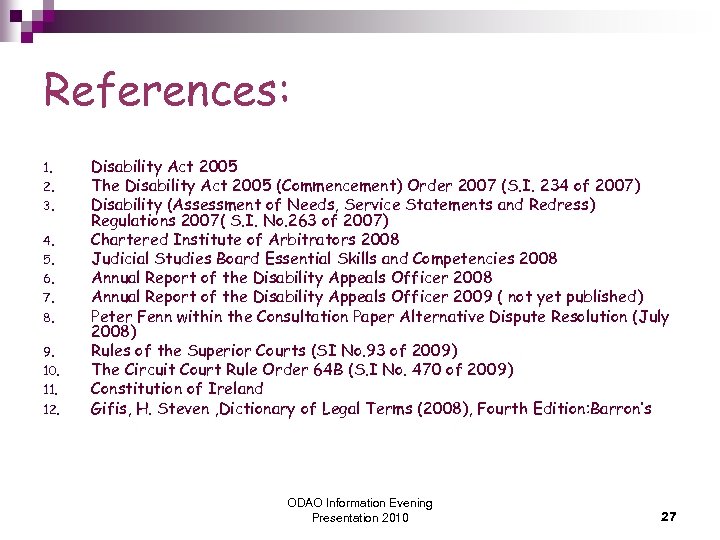 References:

1. Disability Act 2005
2. The Disability Act 2005 (Commencement) Order 2007 (S.I. 234 of 2007)
3. Disability (Assessment of Needs, Service Statements and Redress) Regulations 2007( S.I. No.263 of 2007)
4. Chartered Institute of Arbitrators 2008
5. Judicial Studies Board Essential Skills and Competencies 2008
6. Annual Report of the Disability Appeals Officer 2008
7. Annual Report of the Disability Appeals Officer 2009 ( not yet published)
8. Peter Fenn within the Consultation Paper Alternative Dispute Resolution (July 2008)
9. Rules of the Superior Courts (SI No.93 of 2009)
10. The Circuit Court Rule Order 64B (S.I No. 470 of 2009)
11. Constitution of Ireland
12. Gifis, H. Steven ,Dictionary of Legal Terms (2008), Fourth Edition:Barron's

ODAO Information Evening
Presentation 2010

27